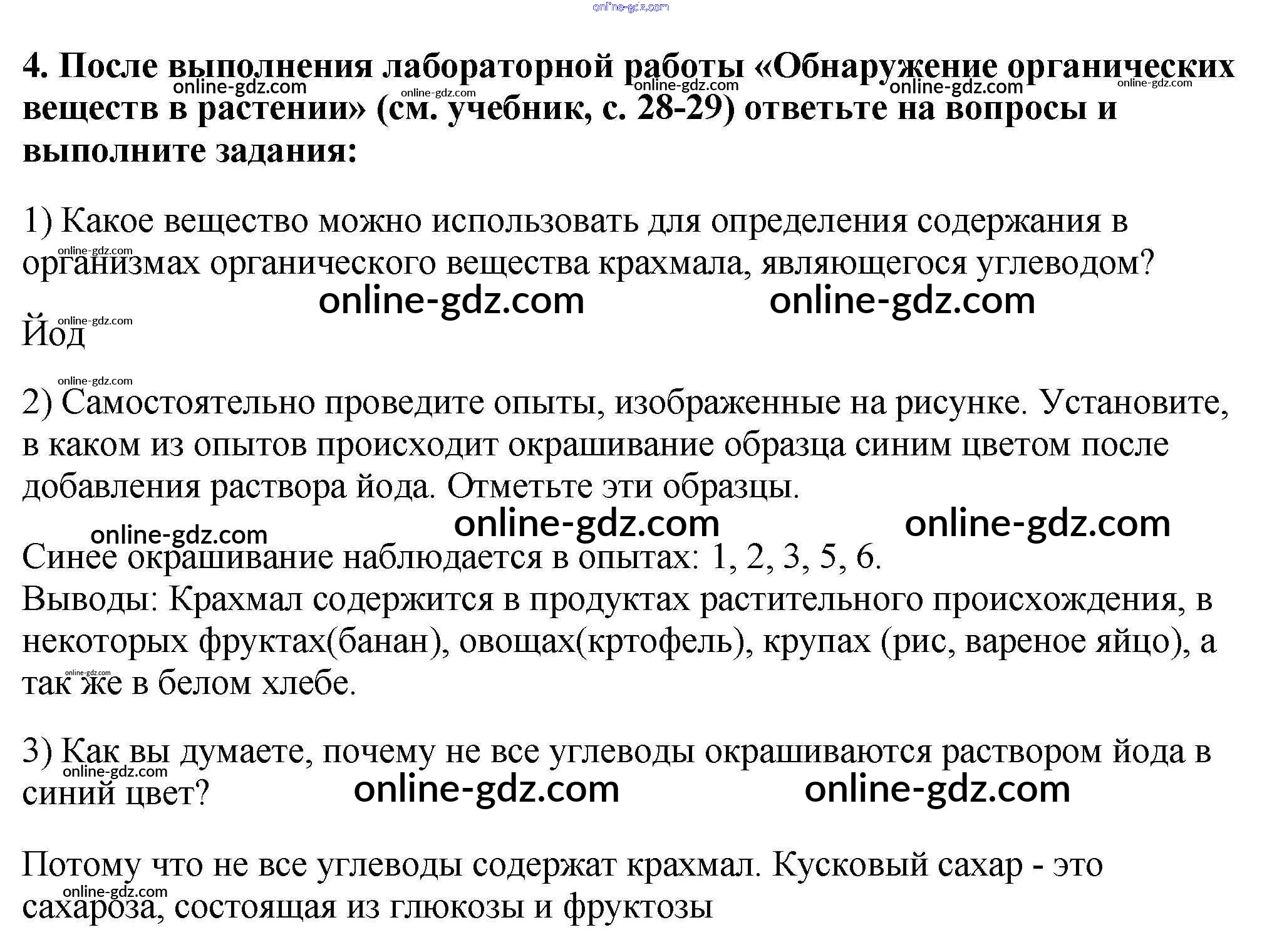 4. После выполнения лабораторной работы «Обнаружение органических веществ в растении» (см. учебник, с. 28-29) ответьте на вопросы и выполните задания:

1) Какое вещество можно использовать для определения содержания в организмах органического вещества крахмала, являющегося углеводом?

Йод

2) Самостоятельно проведите опыты, изображенные на рисунке. Установите, в каком из опытов происходит окрашивание образца синим цветом после добавления раствора йода. Отметьте эти образцы.

Синее окрашивание наблюдается в опытах: 1, 2, 3, 5, 6.
Выводы: Крахмал содержится в продуктах растительного происхождения, в некоторых фруктах(банан), овощах(кртофель), крупах (рис, вареное яйцо), а так же в белом хлебе.

3) Как вы думаете, почему не все углеводы окрашиваются раствором йода в синий цвет?

Потому что не все углеводы содержат крахмал. Кусковый сахар - это сахароза, состоящая из глюкозы и фруктозы

online-gdz.com